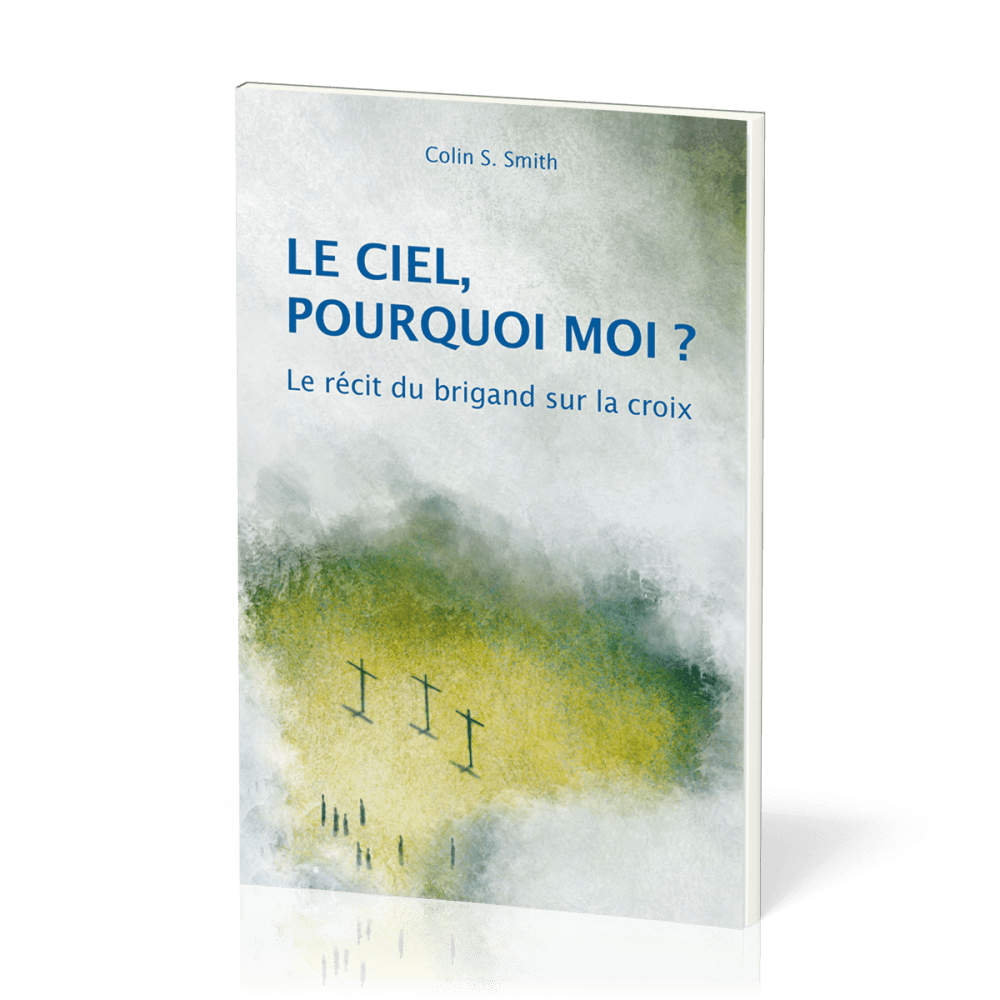 Colin S. Smith

LE CIEL, POURQUOI MOI ?

Le récit du brigand sur la croix